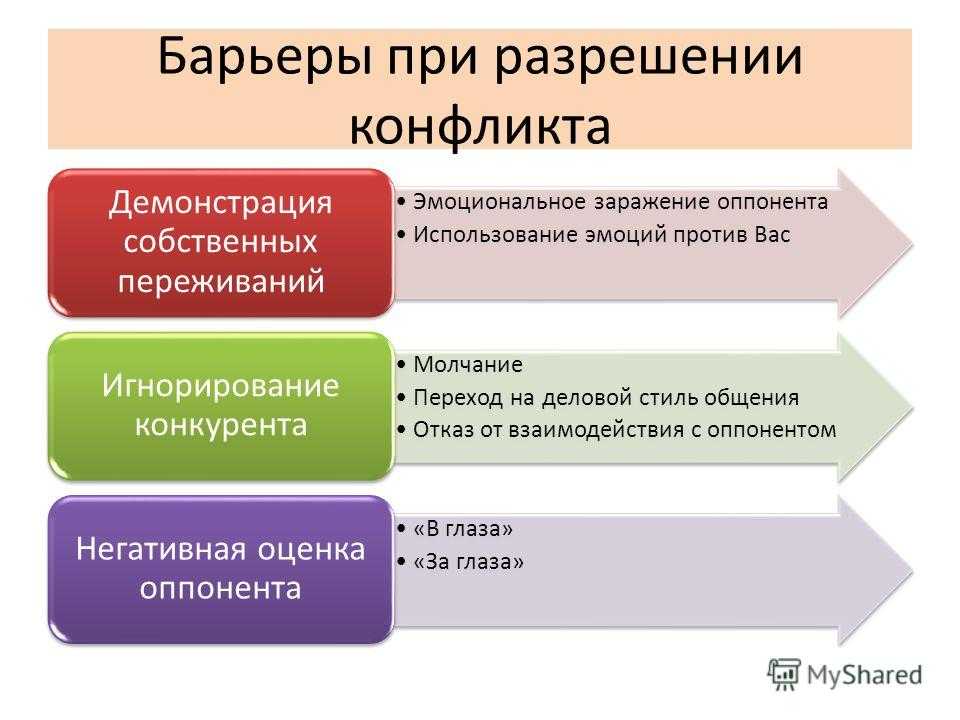 Барьеры при разрешении конфликта

Демонстрация собственных переживаний

• Эмоциональное заражение оппонента
• Использование эмоций против Вас

Игнорирование конкурента

• Молчание
• Переход на деловой стиль общения
• Отказ от взаимодействия с оппонентом

Негативная оценка оппонента

• «В глаза»
• «За глаза»

MyShared